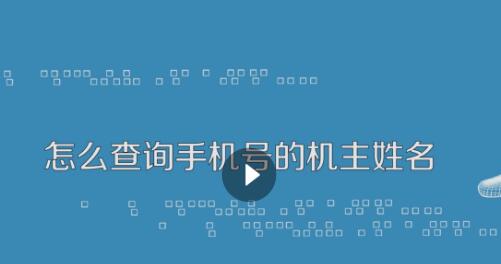 怎么查询手机号的机主姓名